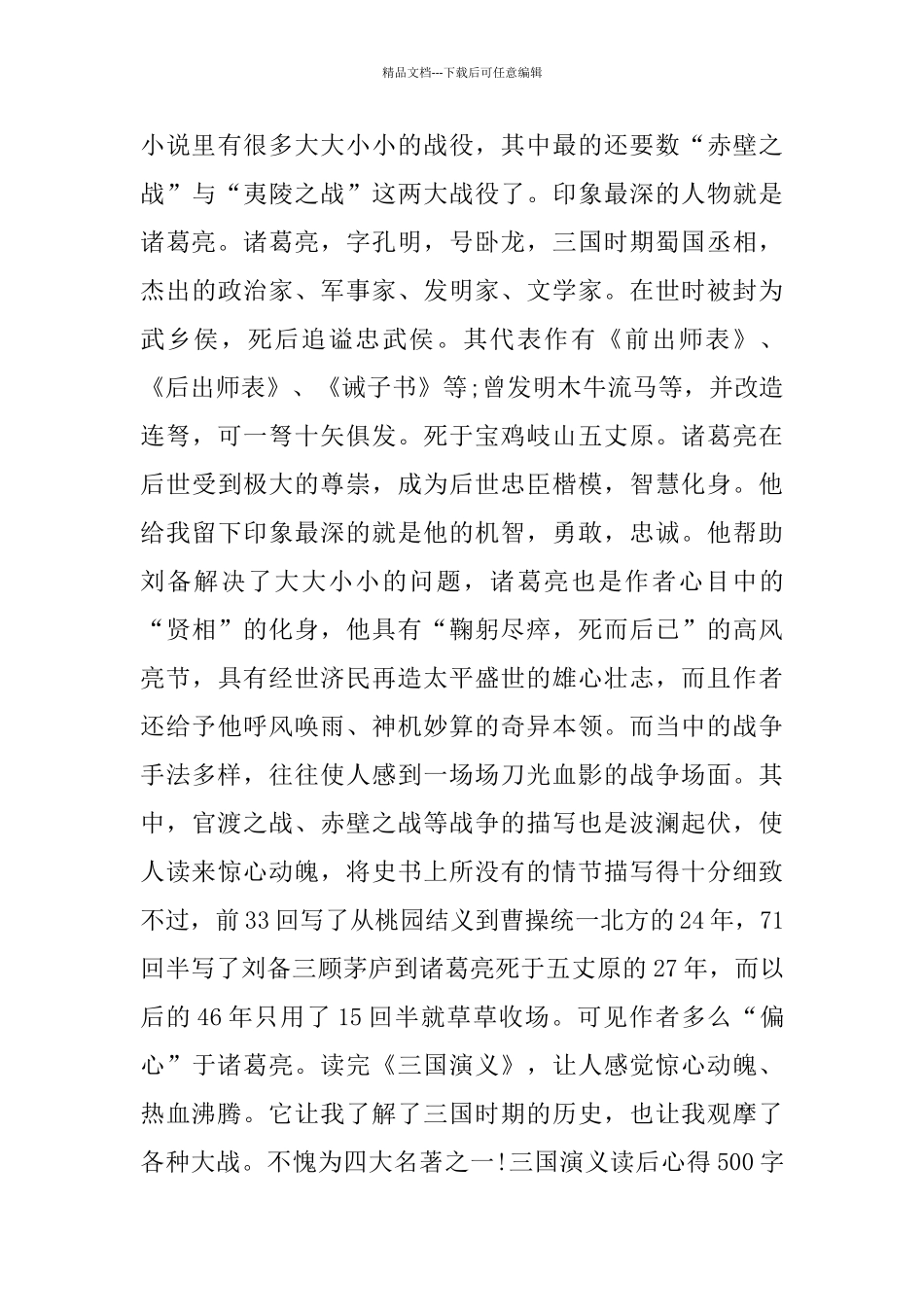 精品文档---下载后可任意编辑

小说里有很多大大小小的战役，其中最的还要数“赤壁之战”与“夷陵之战”这两大战役了。印象最深的人物就是诸葛亮。诸葛亮，字孔明，号卧龙，三国时期蜀国丞相，杰出的政治家、军事家、发明家、文学家。在世时被封为武乡侯，死后追谥忠武侯。其代表作有《前出师表》、《后出师表》、《诫子书》等;曾发明木牛流马等，并改造连弩，可一弩十矢俱发。死于宝鸡岐山五丈原。诸葛亮在后世受到极大的尊崇，成为后世忠臣楷模，智慧化身。他给我留下印象最深的就是他的机智，勇敢，忠诚。他帮助刘备解决了大大小小的问题，诸葛亮也是作者心目中的“贤相”的化身，他具有“鞠躬尽瘁，死而后已”的高风亮节，具有经世济民再造太平盛世的雄心壮志，而且作者还给予他呼风唤雨、神机妙算的奇异本领。而当中的战争手法多样，往往使人感到一场场刀光血影的战争场面。其中，官渡之战、赤壁之战等战争的描写也是波澜起伏，使人读来惊心动魄，将史书上所没有的情节描写得十分细致不过，前33回写了从桃园结义到曹操统一北方的24年，71回半写了刘备三顾茅庐到诸葛亮死于五丈原的27年，而以后的46年只用了15回半就草草收场。可见作者多么“偏心”于诸葛亮。读完《三国演义》，让人感觉惊心动魄、热血沸腾。它让我了解了三国时期的历史，也让我观摩了各种大战。不愧为四大名著之一!三国演义读后心得500字